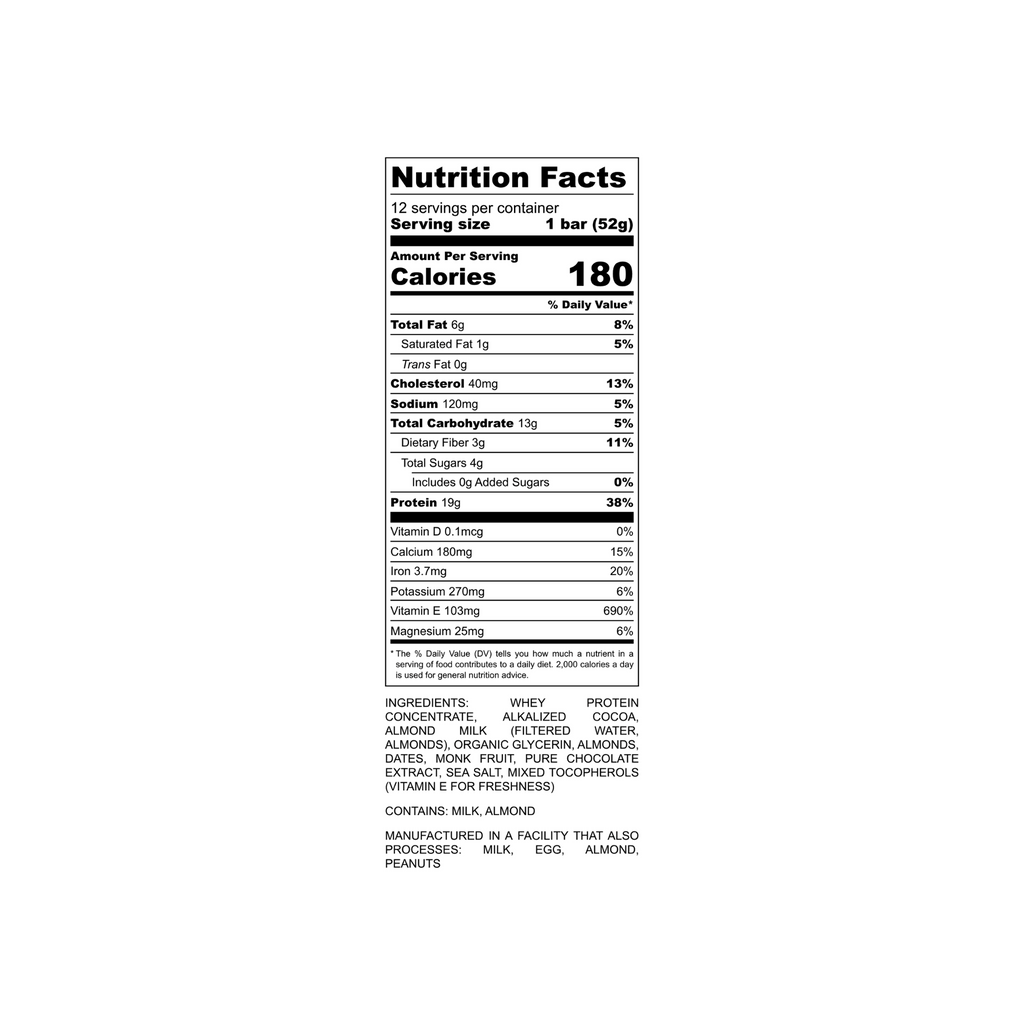 Nutrition Facts

12 servings per container
Serving size 1 bar (52g)

Amount Per Serving
Calories 180

% Daily Value*

Total Fat 6g 8%
Saturated Fat 1g 5%
Trans Fat 0g
Cholesterol 40mg 13%
Sodium 120mg 5%
Total Carbohydrate 13g 5%
Dietary Fiber 3g 11%
Total Sugars 4g
Includes 0g Added Sugars 0%
Protein 19g 38%

Vitamin D 0.1mcg 0%
Calcium 180mg 15%
Iron 3.7mg 20%
Potassium 270mg 6%
Vitamin E 103mg 690%
Magnesium 25mg 6%

* The % Daily Value (DV) tells you how much a nutrient in a serving of food contributes to a daily diet. 2,000 calories a day is used for general nutrition advice.

INGREDIENTS: WHEY PROTEIN CONCENTRATE, ALKALIZED COCOA, ALMOND MILK (FILTERED WATER, ALMONDS), ORGANIC GLYCERIN, ALMONDS, DATES, MONK FRUIT, PURE CHOCOLATE EXTRACT, SEA SALT, MIXED TOCOPHEROLS (VITAMIN E FOR FRESHNESS)

CONTAINS: MILK, ALMOND

MANUFACTURED IN A FACILITY THAT ALSO PROCESSES: MILK, EGG, ALMOND, PEANUTS